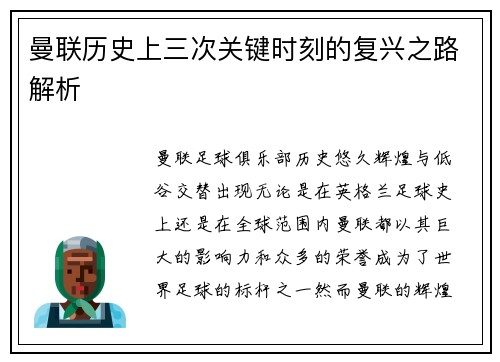 曼联历史上三次关键时刻的复兴之路解析

曼联足球俱乐部历史悠久辉煌与低谷交替出现无论是在英格兰足球史上还是在全球范围内曼联都以其巨大的影响力和众多的荣誉成为了世界足球的标杆之一然而曼联的辉煌